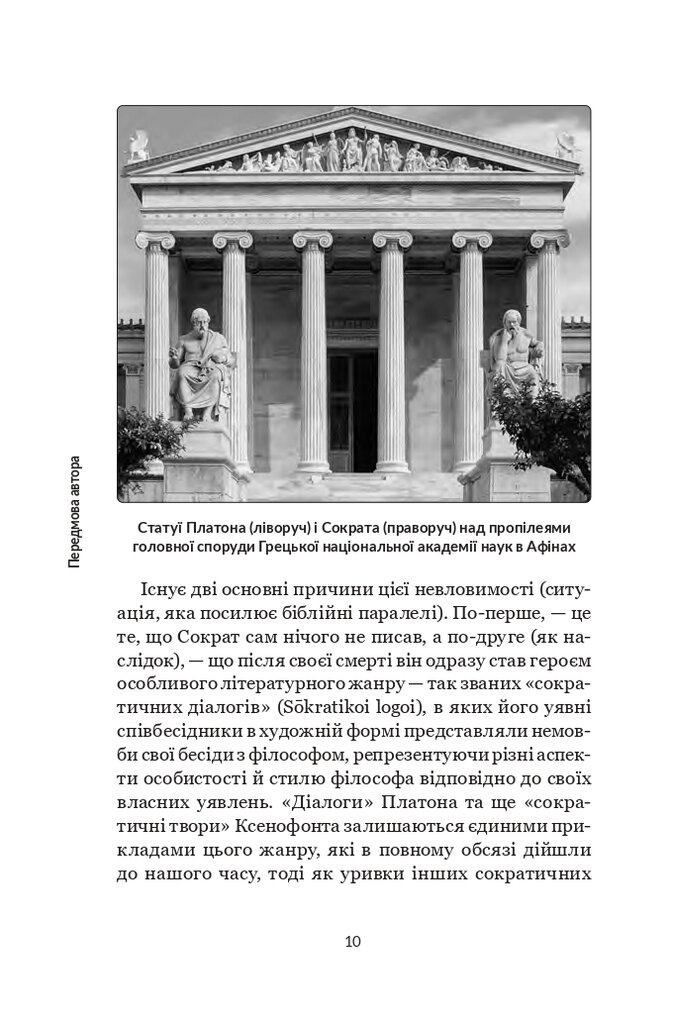 Передмова автора

Статуї Платона (ліворуч) і Сократа (праворуч) над пропілеями головної споруди Грецької національної академії наук в Афінах

Існує дві основні причини цієї невловимості (ситуація, яка посилює біблійні паралелі). По-перше, — це те, що Сократ сам нічого не писав, а по-друге (як наслідок), — що після своєї смерті він одразу став героєм особливого літературного жанру — так званих «сократичних діалогів» (Sōkratikoi logoi), в яких його уявні співбесідники в художній формі представляли немовби свої бесіди з філософом, репрезентуючи різні аспекти особистості й стилю філософа відповідно до своїх власних уявлень. «Діалоги» Платона та ще «сократичні твори» Ксенофонта залишаються єдиними прикладами цього жанру, які в повному обсязі дійшли до нашого часу, тоді як уривки інших сократичних

10